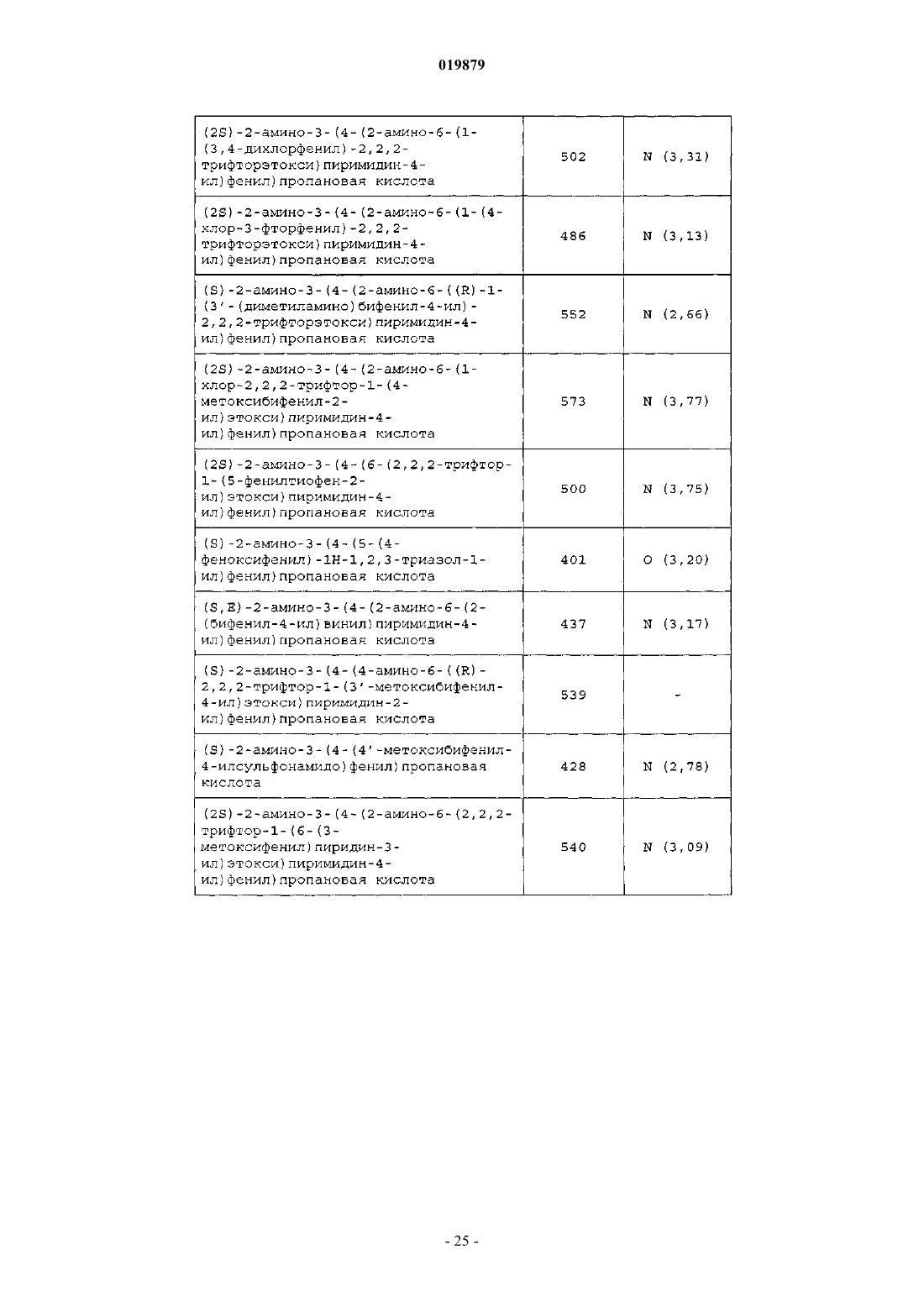 019879

| | | |
|---|---|---|
| (2S)-2-амино-3-(4-(2-амино-6-(1-(3,4-дихлорфенил)-2,2,2-трифторэтокси)пиримидин-4-ил)фенил)пропановая кислота | 502 | N (3,31) |
| (2S)-2-амино-3-(4-(2-амино-6-(1-(4-хлор-3-фторфенил)-2,2,2-трифторэтокси)пиримидин-4-ил)фенил)пропановая кислота | 486 | N (3,13) |
| (S)-2-амино-3-(4-(2-амино-6-((R)-1-(3'-(диметиламино)бифенил-4-ил)-2,2,2-трифторэтокси)пиримидин-4-ил)фенил)пропановая кислота | 552 | N (2,66) |
| (2S)-2-амино-3-(4-(2-амино-6-(1-хлор-2,2,2-трифтор-1-(4-метоксибифенил-2-ил)этокси)пиримидин-4-ил)фенил)пропановая кислота | 573 | N (3,77) |
| (2S)-2-амино-3-(4-(6-(2,2,2-трифтор-1-(5-фенилтиофен-2-ил)этокси)пиримидин-4-ил)фенил)пропановая кислота | 500 | N (3,75) |
| (S)-2-амино-3-(4-(5-(4-феноксифенил)-1H-1,2,3-триазол-1-ил)фенил)пропановая кислота | 401 | O (3,20) |
| (S,E)-2-амино-3-(4-(2-амино-6-(2-(бифенил-4-ил)винил)пиримидин-4-ил)фенил)пропановая кислота | 437 | N (3,17) |
| (S)-2-амино-3-(4-(4-амино-6-((R)-2,2,2-трифтор-1-(3'-метоксибифенил-4-ил)этокси)пиримидин-2-ил)фенил)пропановая кислота | 539 | - |
| (S)-2-амино-3-(4-(4'-метоксибифенил-4-илсульфонамидо)фенил)пропановая кислота | 428 | N (2,78) |
| (2S)-2-амино-3-(4-(2-амино-6-(2,2,2-трифтор-1-(6-(3-метоксифенил)пиридин-3-ил)этокси)пиримидин-4-ил)фенил)пропановая кислота | 540 | N (3,09) |

- 25 -